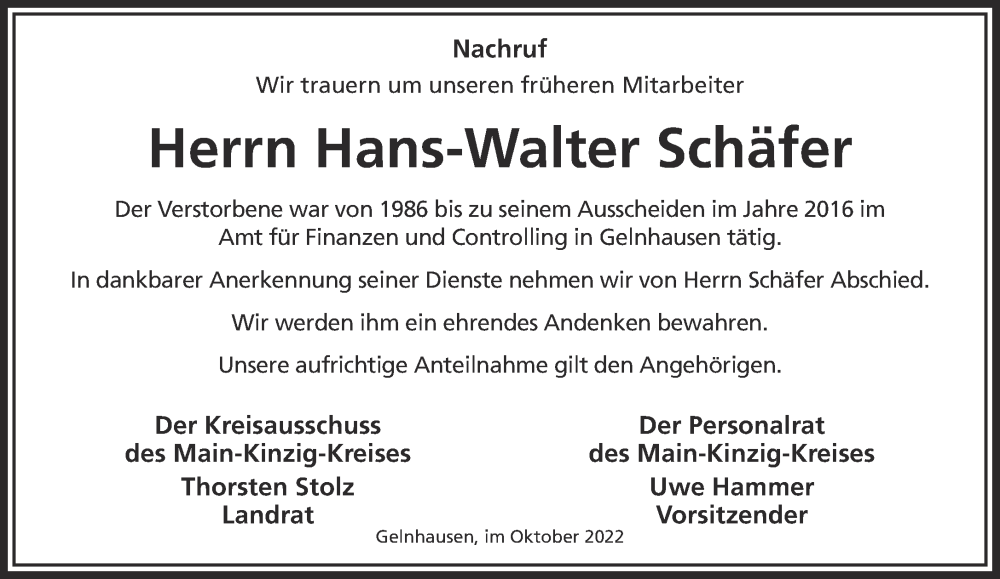 Nachruf

Wir trauern um unseren früheren Mitarbeiter

Herrn Hans-Walter Schäfer

Der Verstorbene war von 1986 bis zu seinem Ausscheiden im Jahre 2016 im Amt für Finanzen und Controlling in Gelnhausen tätig.

In dankbarer Anerkennung seiner Dienste nehmen wir von Herrn Schäfer Abschied.

Wir werden ihm ein ehrendes Andenken bewahren.

Unsere aufrichtige Anteilnahme gilt den Angehörigen.

Der Kreisausschuss
des Main-Kinzig-Kreises
Thorsten Stolz
Landrat

Der Personalrat
des Main-Kinzig-Kreises
Uwe Hammer
Vorsitzender

Gelnhausen, im Oktober 2022